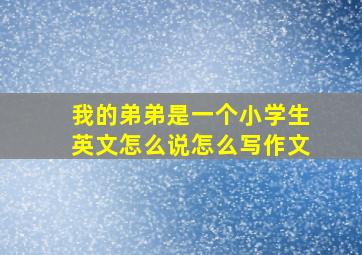 我的弟弟是一个小学生
英文怎么说怎么写作文